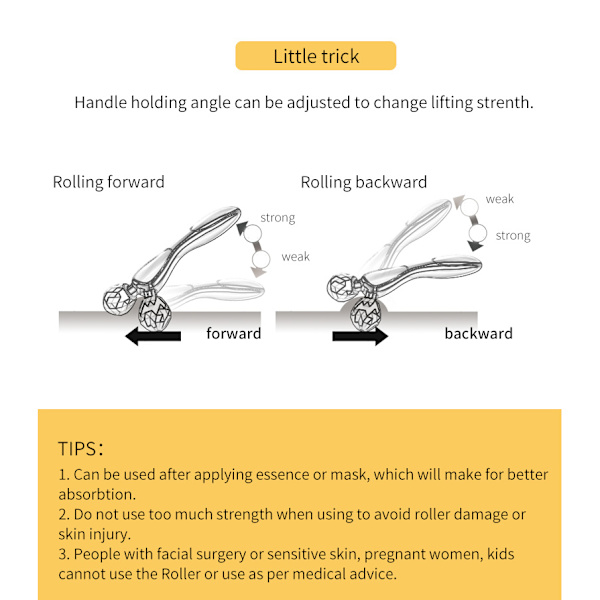 Little trick

Handle holding angle can be adjusted to change lifting strenth.

Rolling forward

strong

weak

forward

Rolling backward

weak

strong

backward

TIPS：
1. Can be used after applying essence or mask, which will make for better absorbtion.
2. Do not use too much strength when using to avoid roller damage or skin injury.
3. People with facial surgery or sensitive skin, pregnant women, kids cannot use the Roller or use as per medical advice.